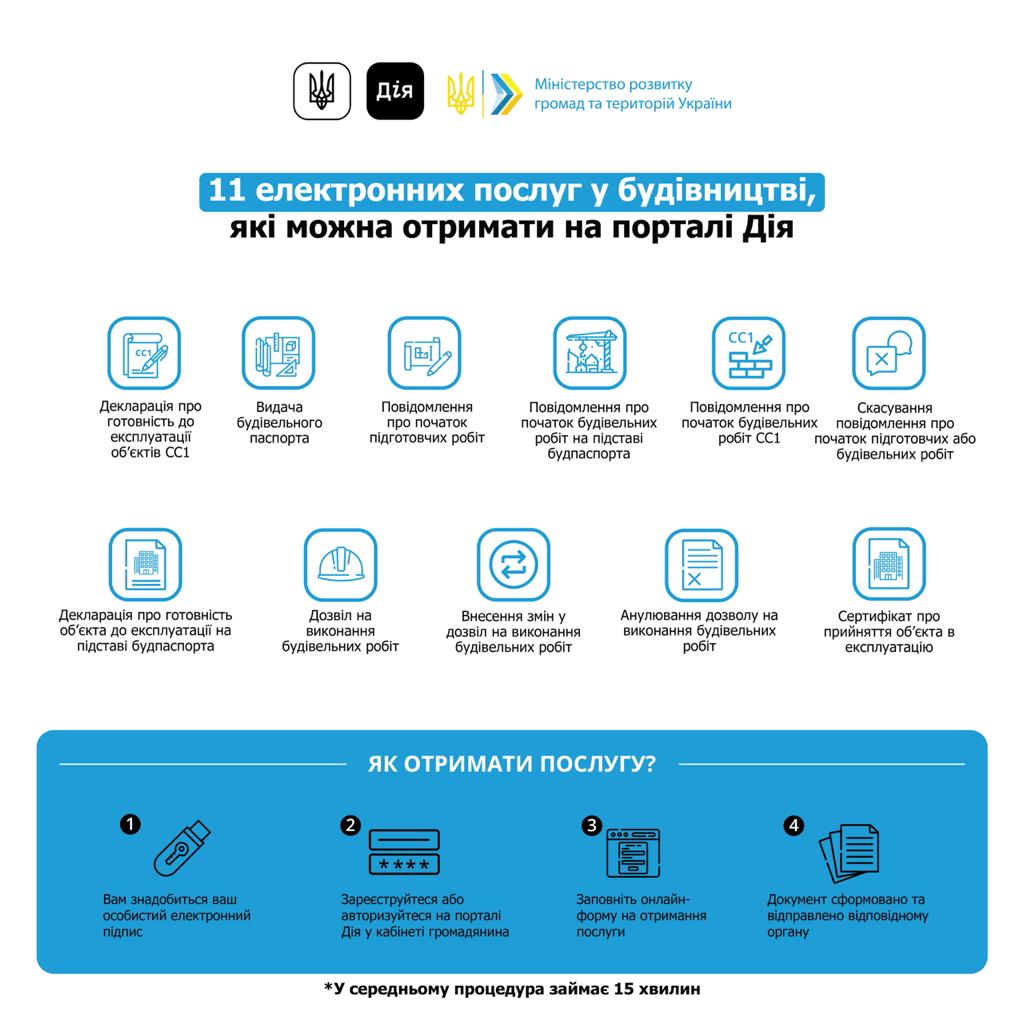 Дія

Міністерство розвитку громад та територій України

11 електронних послуг у будівництві, які можна отримати на порталі Дія

СС1

Декларація про готовність до експлуатації об'єктів СС1

Видача будівельного паспорта

Повідомлення про початок підготовчих робіт

Повідомлення про початок будівельних робіт на підставі будпаспорта

СС1

Повідомлення про початок будівельних робіт СС1

Скасування повідомлення про початок підготовчих або будівельних робіт

Декларація про готовність об'єкта до експлуатації на підставі будпаспорта

Дозвіл на виконання будівельних робіт

Внесення змін у дозвіл на виконання будівельних робіт

Анулювання дозволу на виконання будівельних робіт

Сертифікат про прийняття об'єкта в експлуатацію

ЯК ОТРИМАТИ ПОСЛУГУ?

1
Вам знадобиться ваш особистий електронний підпис

2
****
Зареєструйтеся або авторизуйтеся на порталі Дія у кабінеті громадянина

3
Заповніть онлайн-форму на отримання послуги

4
Документ сформовано та відправлено відповідному органу

*У середньому процедура займає 15 хвилин